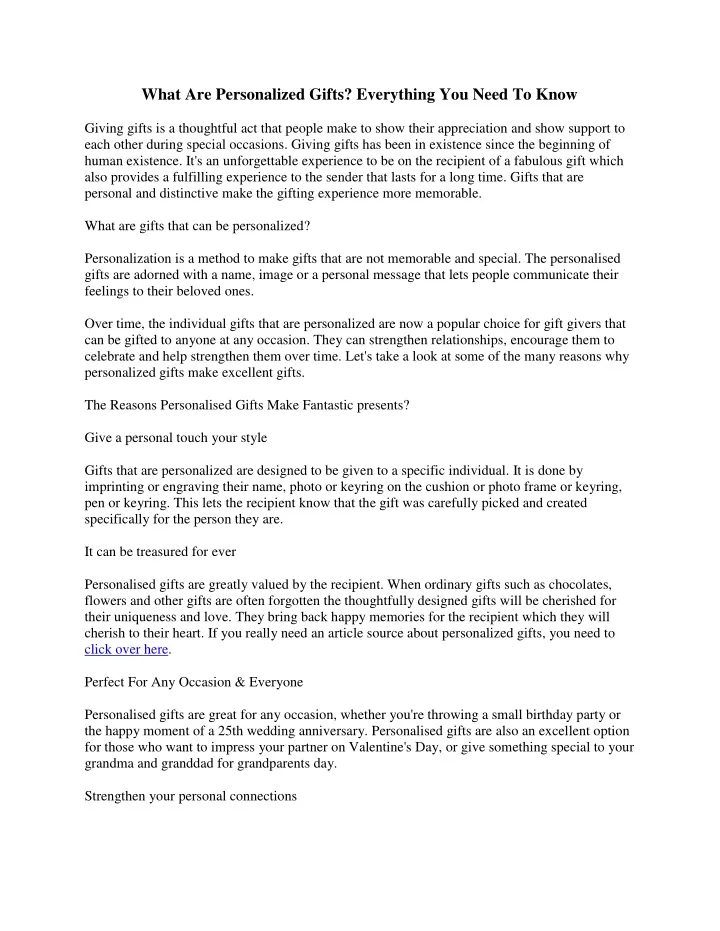 What Are Personalized Gifts? Everything You Need To Know

Giving gifts is a thoughtful act that people make to show their appreciation and show support to each other during special occasions. Giving gifts has been in existence since the beginning of human existence. It's an unforgettable experience to be on the recipient of a fabulous gift which also provides a fulfilling experience to the sender that lasts for a long time. Gifts that are personal and distinctive make the gifting experience more memorable.

What are gifts that can be personalized?

Personalization is a method to make gifts that are not memorable and special. The personalised gifts are adorned with a name, image or a personal message that lets people communicate their feelings to their beloved ones.

Over time, the individual gifts that are personalized are now a popular choice for gift givers that can be gifted to anyone at any occasion. They can strengthen relationships, encourage them to celebrate and help strengthen them over time. Let's take a look at some of the many reasons why personalized gifts make excellent gifts.

The Reasons Personalised Gifts Make Fantastic presents?

Give a personal touch your style

Gifts that are personalized are designed to be given to a specific individual. It is done by imprinting or engraving their name, photo or keyring on the cushion or photo frame or keyring, pen or keyring. This lets the recipient know that the gift was carefully picked and created specifically for the person they are.

It can be treasured for ever

Personalised gifts are greatly valued by the recipient. When ordinary gifts such as chocolates, flowers and other gifts are often forgotten the thoughtfully designed gifts will be cherished for their uniqueness and love. They bring back happy memories for the recipient which they will cherish to their heart. If you really need an article source about personalized gifts, you need to click over here.

Perfect For Any Occasion & Everyone

Personalised gifts are great for any occasion, whether you're throwing a small birthday party or the happy moment of a 25th wedding anniversary. Personalised gifts are also an excellent option for those who want to impress your partner on Valentine's Day, or give something special to your grandma and granddad for grandparents day.

Strengthen your personal connections